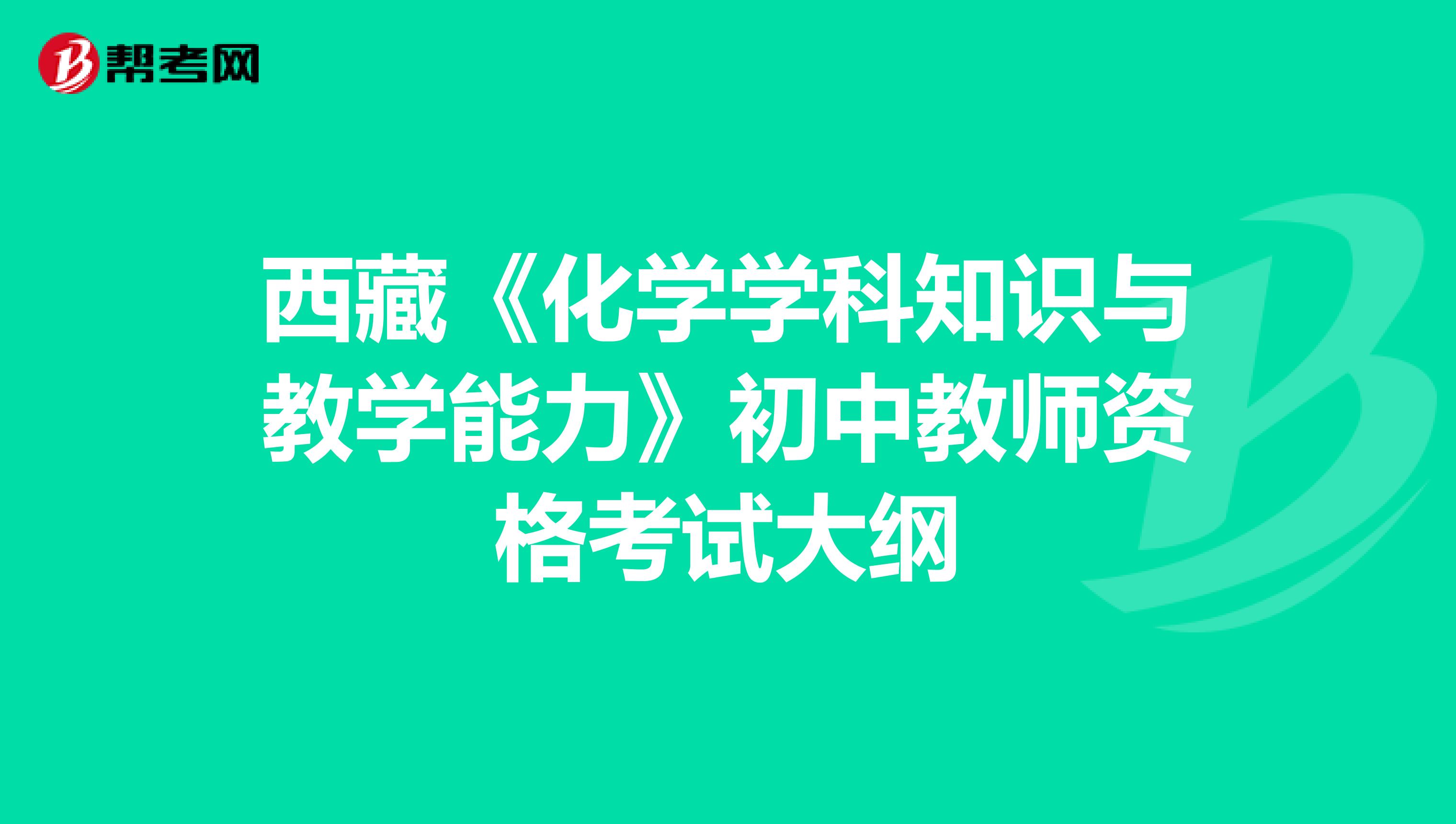 帮考网

西藏《化学学科知识与教学能力》初中教师资格考试大纲